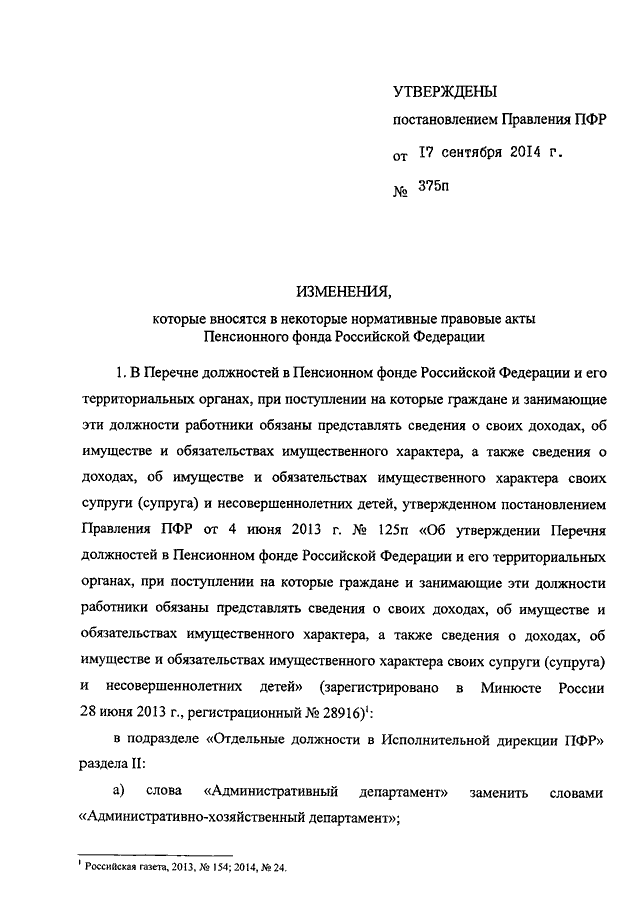 УТВЕРЖДЕНЫ

постановлением Правления ПФР

от 17 сентября 2014 г.

№ 375п

ИЗМЕНЕНИЯ,

которые вносятся в некоторые нормативные правовые акты Пенсионного фонда Российской Федерации

1. В Перечне должностей в Пенсионном фонде Российской Федерации и его территориальных органах, при поступлении на которые граждане и занимающие эти должности работники обязаны представлять сведения о своих доходах, об имуществе и обязательствах имущественного характера, а также сведения о доходах, об имуществе и обязательствах имущественного характера своих супруги (супруга) и несовершеннолетних детей, утвержденном постановлением Правления ПФР от 4 июня 2013 г. № 125п «Об утверждении Перечня должностей в Пенсионном фонде Российской Федерации и его территориальных органах, при поступлении на которые граждане и занимающие эти должности работники обязаны представлять сведения о своих доходах, об имуществе и обязательствах имущественного характера, а также сведения о доходах, об имуществе и обязательствах имущественного характера своих супруги (супруга) и несовершеннолетних детей» (зарегистрировано в Минюсте России 28 июня 2013 г., регистрационный № 28916)$^1$:

в подразделе «Отдельные должности в Исполнительной дирекции ПФР» раздела II:

а) слова «Административный департамент» заменить словами «Административно-хозяйственный департамент»;

$^1$ Российская газета, 2013, № 154; 2014, № 24.